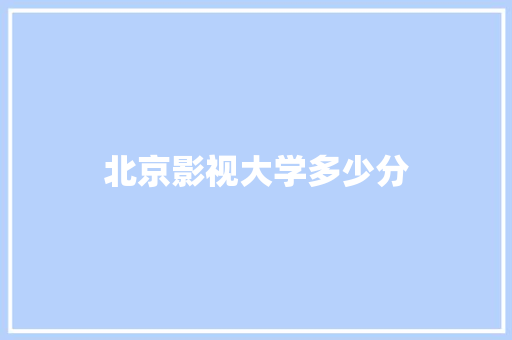 北京影视大学多少分